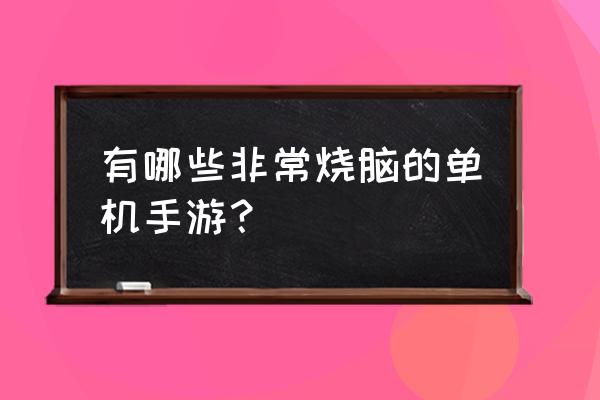 有哪些非常烧脑的单机手游？